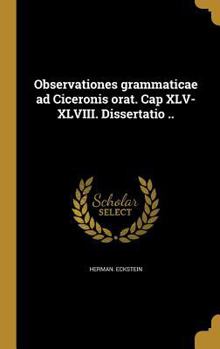 Observationes grammaticae ad Ciceronis orat. Cap XLV-XLVIII. Dissertatio ..

Scholar SELECT

HERMAN. ECKSTEIN